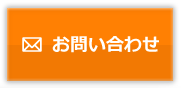 お問い合わせ